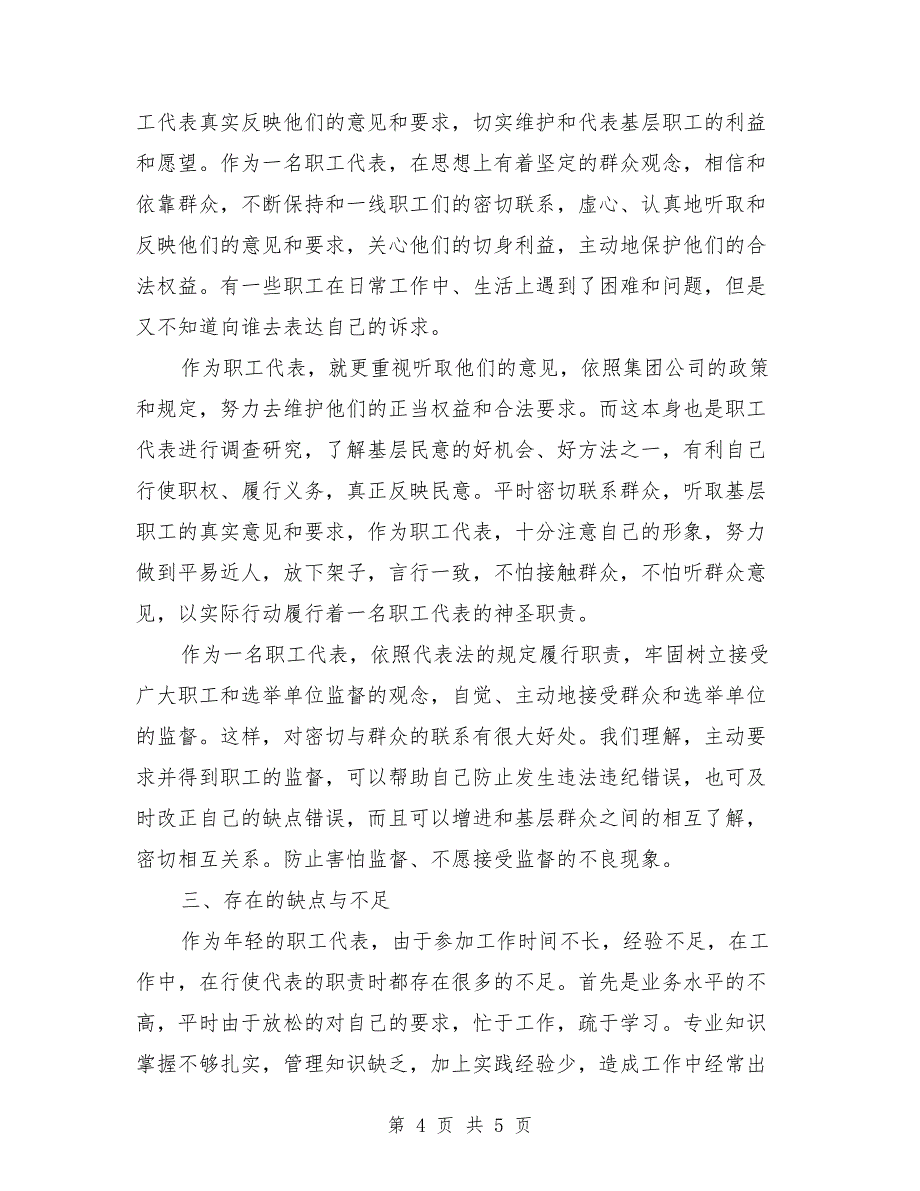 工代表真实反映他们的意见和要求，切实维护和代表基层职工的利益和愿望。作为一名职工代表，在思想上有着坚定的群众观念，相信和依靠群众，不断保持和一线职工们的密切联系，虚心、认真地听取和反映他们的意见和要求，关心他们的切身利益，主动地保护他们的合法权益。有一些职工在日常工作中、生活上遇到了困难和问题，但是又不知道向谁去表达自己的诉求。

作为职工代表，就更重视听取他们的意见，依照集团公司的政策和规定，努力去维护他们的正当权益和合法要求。而这本身也是职工代表进行调查研究，了解基层民意的好机会、好方法之一，有利自己行使职权、履行义务，真正反映民意。平时密切联系群众，听取基层职工的真实意见和要求，作为职工代表，十分注意自己的形象，努力做到平易近人，放下架子，言行一致，不怕接触群众，不怕听群众意见，以实际行动履行着一名职工代表的神圣职责。

作为一名职工代表，依照代表法的规定履行职责，牢固树立接受广大职工和选举单位监督的观念，自觉、主动地接受群众和选举单位的监督。这样，对密切与群众的联系有很大好处。我们理解，主动要求并得到职工的监督，可以帮助自己防止发生违法违纪错误，也可及时改正自己的缺点错误，而且可以增进和基层群众之间的相互了解，密切相互关系。防止害怕监督、不愿接受监督的不良现象。

三、存在的缺点与不足

作为年轻的职工代表，由于参加工作时间不长，经验不足，在工作中，在行使代表的职责时都存在很多的不足。首先是业务水平的不高，平时由于放松的对自己的要求，忙于工作，疏于学习。专业知识掌握不够扎实，管理知识缺乏，加上实践经验少，造成工作中经常出

第 4 页 共 5 页